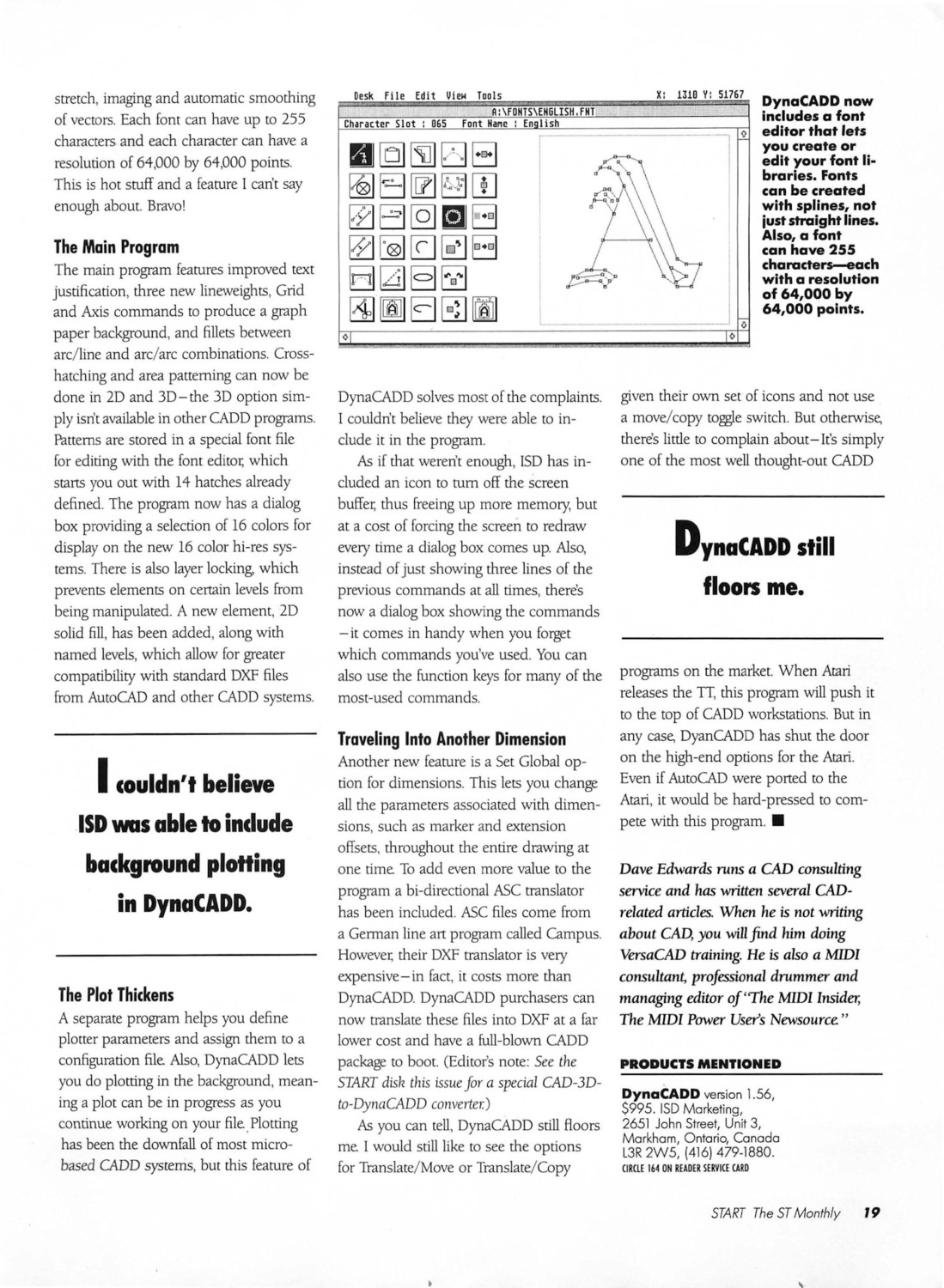 stretch, imaging and automatic smoothing of vectors. Each font can have up to 255 characters and each character can have a resolution of 64,000 by 64,000 points. This is hot stuff and a feature I can't say enough about. Bravo!

The Main Program

The main program features improved text justification, three new lineweights, Grid and Axis commands to produce a graph paper background, and fillets between arc/line and arc/arc combinations. Crosshatching and area patterning can now be done in 2D and 3D–the 3D option simply isn't available in other CADD programs. Patterns are stored in a special font file for editing with the font editor, which starts you out with 14 hatches already defined. The program now has a dialog box providing a selection of 16 colors for display on the new 16 color hi-res systems. There is also layer locking, which prevents elements on certain levels from being manipulated. A new element, 2D solid fill, has been added, along with named levels, which allow for greater compatibility with standard DXF files from AutoCAD and other CADD systems.

I couldn't believe ISD was able to include background plotting in DynaCADD.

The Plot Thickens

A separate program helps you define plotter parameters and assign them to a configuration file. Also, DynaCADD lets you do plotting in the background, meaning a plot can be in progress as you continue working on your file. Plotting has been the downfall of most micro-based CADD systems, but this feature of

Desk File Edit View Tools X: 1310 Y: 51767
A:\FONTS\ENGLISH.FNT
Character Slot : 065 Font Name : English

DynaCADD now includes a font editor that lets you create or edit your font libraries. Fonts can be created with splines, not just straight lines. Also, a font can have 255 characters—each with a resolution of 64,000 by 64,000 points.

DynaCADD solves most of the complaints. I couldn't believe they were able to include it in the program.

As if that weren't enough, ISD has included an icon to turn off the screen buffer, thus freeing up more memory, but at a cost of forcing the screen to redraw every time a dialog box comes up. Also, instead of just showing three lines of the previous commands at all times, there's now a dialog box showing the commands –it comes in handy when you forget which commands you've used. You can also use the function keys for many of the most-used commands.

Traveling Into Another Dimension

Another new feature is a Set Global option for dimensions. This lets you change all the parameters associated with dimensions, such as marker and extension offsets, throughout the entire drawing at one time. To add even more value to the program a bi-directional ASC translator has been included. ASC files come from a German line art program called Campus. However, their DXF translator is very expensive–in fact, it costs more than DynaCADD. DynaCADD purchasers can now translate these files into DXF at a far lower cost and have a full-blown CADD package to boot. (Editor's note: See the START disk this issue for a special CAD-3D-to-DynaCADD converter.)

As you can tell, DynaCADD still floors me. I would still like to see the options for Translate/Move or Translate/Copy given their own set of icons and not use a move/copy toggle switch. But otherwise, there's little to complain about–It's simply one of the most well thought-out CADD

DynaCADD still floors me.

programs on the market. When Atari releases the TT, this program will push it to the top of CADD workstations. But in any case, DyanCADD has shut the door on the high-end options for the Atari. Even if AutoCAD were ported to the Atari, it would be hard-pressed to compete with this program. ■

Dave Edwards runs a CAD consulting service and has written several CAD-related articles. When he is not writing about CAD, you will find him doing VersaCAD training. He is also a MIDI consultant, professional drummer and managing editor of "The MIDI Insider, The MIDI Power User's Newsource."

PRODUCTS MENTIONED

DynaCADD version 1.56, $995. ISD Marketing, 2651 John Street, Unit 3, Markham, Ontario, Canada L3R 2W5, (416) 479-1880.
CIRCLE 164 ON READER SERVICE CARD

START The ST Monthly 19